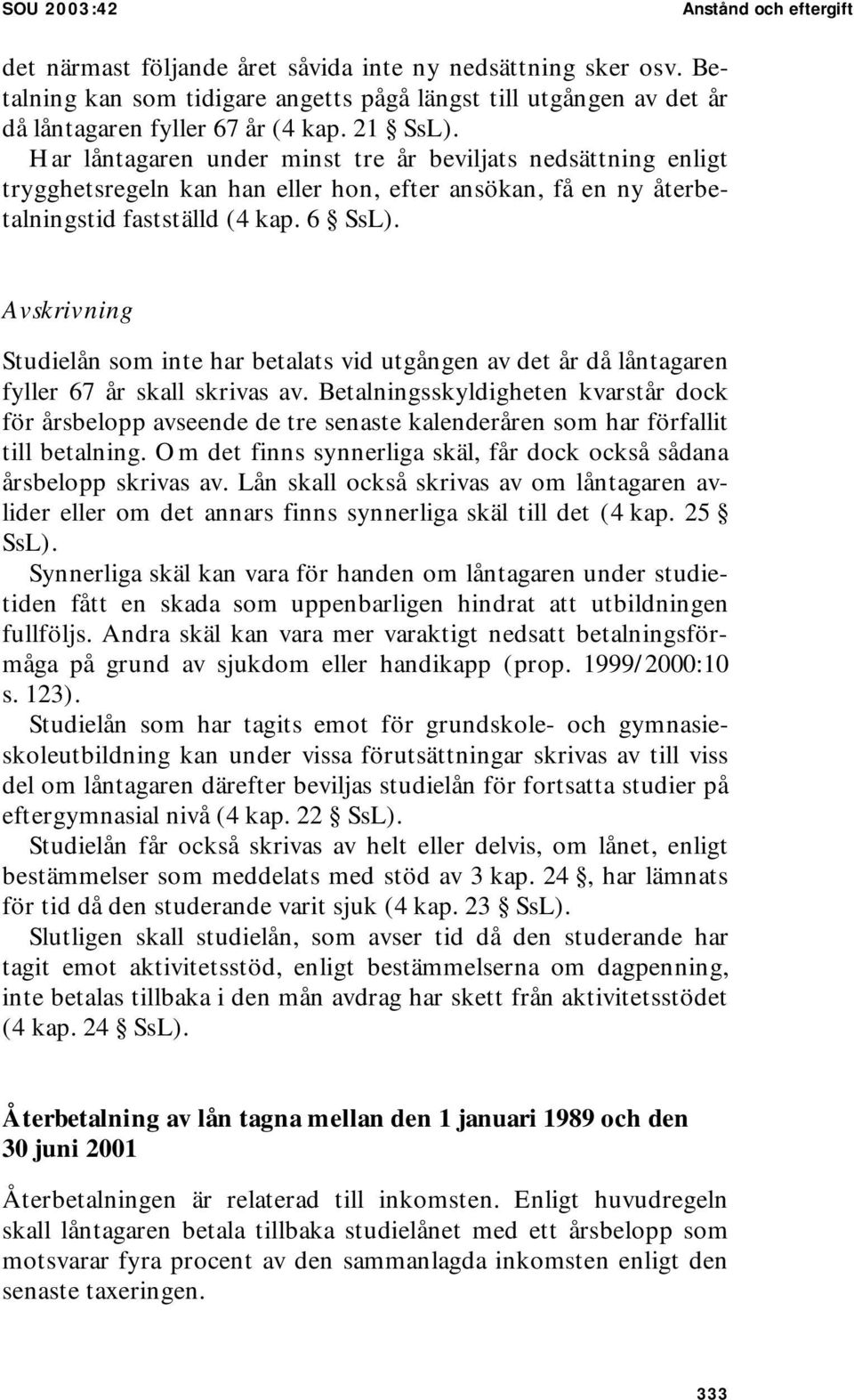 SOU 2003:42

Anstånd och eftergift

det närmast följande året såvida inte ny nedsättning sker osv. Betalning kan som tidigare angetts pågå längst till utgången av det år då låntagaren fyller 67 år (4 kap. 21 § SsL).

Har låntagaren under minst tre år beviljats nedsättning enligt trygghetsregeln kan han eller hon, efter ansökan, få en ny återbetalningstid fastställd (4 kap. 6 § SsL).

Avskrivning

Studielån som inte har betalats vid utgången av det år då låntagaren fyller 67 år skall skrivas av. Betalningsskyldigheten kvarstår dock för årsbelopp avseende de tre senaste kalenderåren som har förfallit till betalning. Om det finns synnerliga skäl, får dock också sådana årsbelopp skrivas av. Lån skall också skrivas av om låntagaren avlider eller om det annars finns synnerliga skäl till det (4 kap. 25 § SsL).

Synnerliga skäl kan vara för handen om låntagaren under studietiden fått en skada som uppenbarligen hindrat att utbildningen fullföljs. Andra skäl kan vara mer varaktigt nedsatt betalningsförmåga på grund av sjukdom eller handikapp (prop. 1999/2000:10 s. 123).

Studielån som har tagits emot för grundskole- och gymnasieskoleutbildning kan under vissa förutsättningar skrivas av till viss del om låntagaren därefter beviljas studielån för fortsatta studier på eftergymnasial nivå (4 kap. 22 § SsL).

Studielån får också skrivas av helt eller delvis, om lånet, enligt bestämmelser som meddelats med stöd av 3 kap. 24 §, har lämnats för tid då den studerande varit sjuk (4 kap. 23 § SsL).

Slutligen skall studielån, som avser tid då den studerande har tagit emot aktivitetsstöd, enligt bestämmelserna om dagpenning, inte betalas tillbaka i den mån avdrag har skett från aktivitetsstödet (4 kap. 24 § SsL).

Återbetalning av lån tagna mellan den 1 januari 1989 och den 30 juni 2001

Återbetalningen är relaterad till inkomsten. Enligt huvudregeln skall låntagaren betala tillbaka studielånet med ett årsbelopp som motsvarar fyra procent av den sammanlagda inkomsten enligt den senaste taxeringen.

333